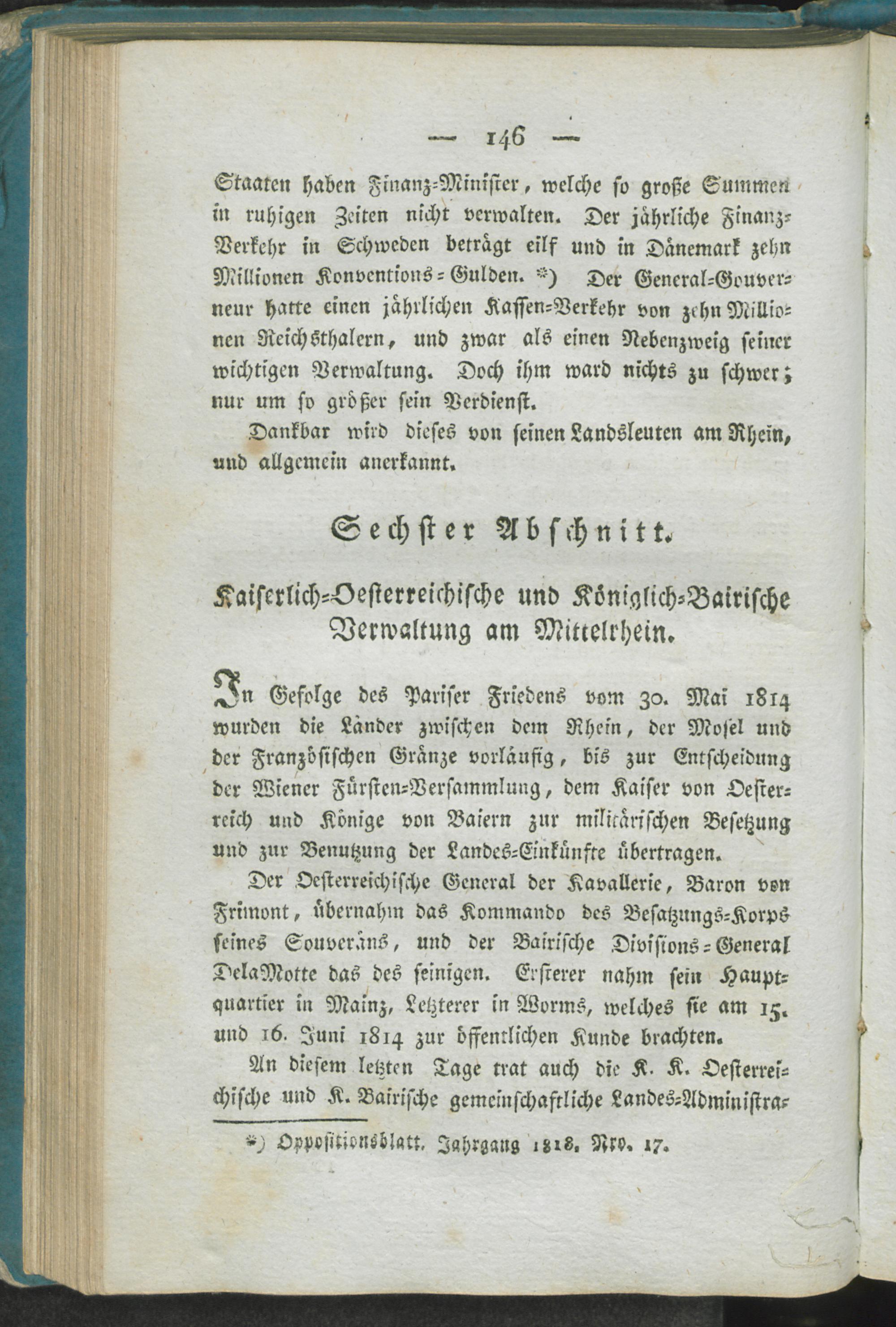 — 146 —

Staaten haben Finanz-Minister, welche so große Summen in ruhigen Zeiten nicht verwalten. Der jährliche Finanz-Verkehr in Schweden beträgt eilf und in Dänemark zehn Millionen Konventions-Gulden. *) Der General-Gouverneur hatte einen jährlichen Kassen-Verkehr von zehn Millionen Reichsthalern, und zwar als einen Nebenzweig seiner wichtigen Verwaltung. Doch ihm ward nichts zu schwer; nur um so größer sein Verdienst.

Dankbar wird dieses von seinen Landsleuten am Rhein, und allgemein anerkannt.

Sechster Abschnitt.

Kaiserlich-Oesterreichische und Königlich-Bairische Verwaltung am Mittelrhein.

In Gefolge des Pariser Friedens vom 30. Mai 1814 wurden die Länder zwischen dem Rhein, der Mosel und der Französischen Gränze vorläufig, bis zur Entscheidung der Wiener Fürsten-Versammlung, dem Kaiser von Oesterreich und Könige von Baiern zur militärischen Besetzung und zur Benutzung der Landes-Einkünfte übertragen.

Der Oesterreichische General der Kavallerie, Baron von Frimont, übernahm das Kommando des Besatzungs-Korps seines Souveräns, und der Bairische Divisions-General DelaMotte das des seinigen. Ersterer nahm sein Hauptquartier in Mainz, Letzterer in Worms, welches sie am 15. und 16. Juni 1814 zur öffentlichen Kunde brachten.

An diesem letzten Tage trat auch die K. K. Oesterreichische und K. Bairische gemeinschaftliche Landes-Administra-

*) Oppositionsblatt. Jahrgang 1818. Nro. 17.